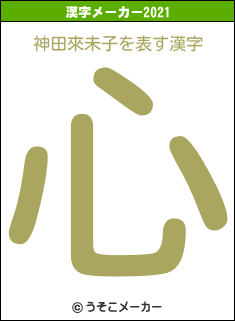 漢字メーカー2021

神田來未子を表す漢字

心

© うそこメーカー